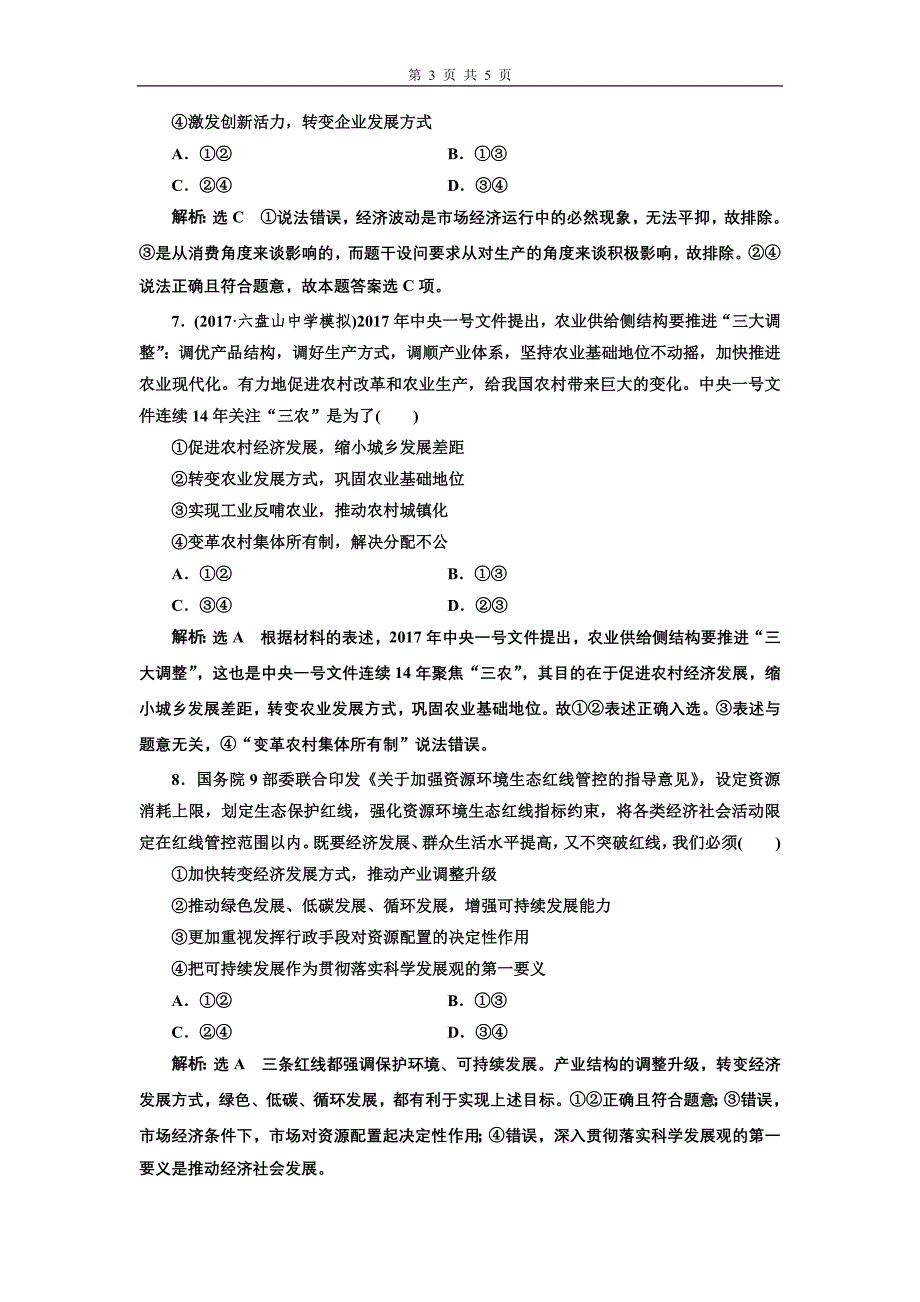 第 3 页 共 5 页

④激发创新活力，转变企业发展方式

A．①②　　B．①③

C．②④　　D．③④

解析：选 C　①说法错误，经济波动是市场经济运行中的必然现象，无法平抑，故排除。③是从消费角度来谈影响的，而题干设问要求从对生产的角度来谈积极影响，故排除。②④说法正确且符合题意，故本题答案选 C 项。

7．(2017·六盘山中学模拟)2017 年中央一号文件提出，农业供给侧结构要推进“三大调整”：调优产品结构，调好生产方式，调顺产业体系，坚持农业基础地位不动摇，加快推进农业现代化。有力地促进农村改革和农业生产，给我国农村带来巨大的变化。中央一号文件连续 14 年关注“三农”是为了(　　)

①促进农村经济发展，缩小城乡发展差距

②转变农业发展方式，巩固农业基础地位

③实现工业反哺农业，推动农村城镇化

④变革农村集体所有制，解决分配不公

A．①②　　B．①③

C．③④　　D．②③

解析：选 A　根据材料的表述，2017 年中央一号文件提出，农业供给侧结构要推进“三大调整”，这也是中央一号文件连续 14 年聚焦“三农”，其目的在于促进农村经济发展，缩小城乡发展差距，转变农业发展方式，巩固农业基础地位。故①②表述正确入选。③表述与题意无关，④“变革农村集体所有制”说法错误。

8．国务院 9 部委联合印发《关于加强资源环境生态红线管控的指导意见》，设定资源消耗上限，划定生态保护红线，强化资源环境生态红线指标约束，将各类经济社会活动限定在红线管控范围以内。既要经济发展、群众生活水平提高，又不突破红线，我们必须(　　)

①加快转变经济发展方式，推动产业调整升级

②推动绿色发展、低碳发展、循环发展，增强可持续发展能力

③更加重视发挥行政手段对资源配置的决定性作用

④把可持续发展作为贯彻落实科学发展观的第一要义

A．①②　　B．①③

C．②④　　D．③④

解析：选 A　三条红线都强调保护环境、可持续发展。产业结构的调整升级，转变经济发展方式，绿色、低碳、循环发展，都有利于实现上述目标。①②正确且符合题意；③错误，市场经济条件下，市场对资源配置起决定性作用；④错误，深入贯彻落实科学发展观的第一要义是推动经济社会发展。